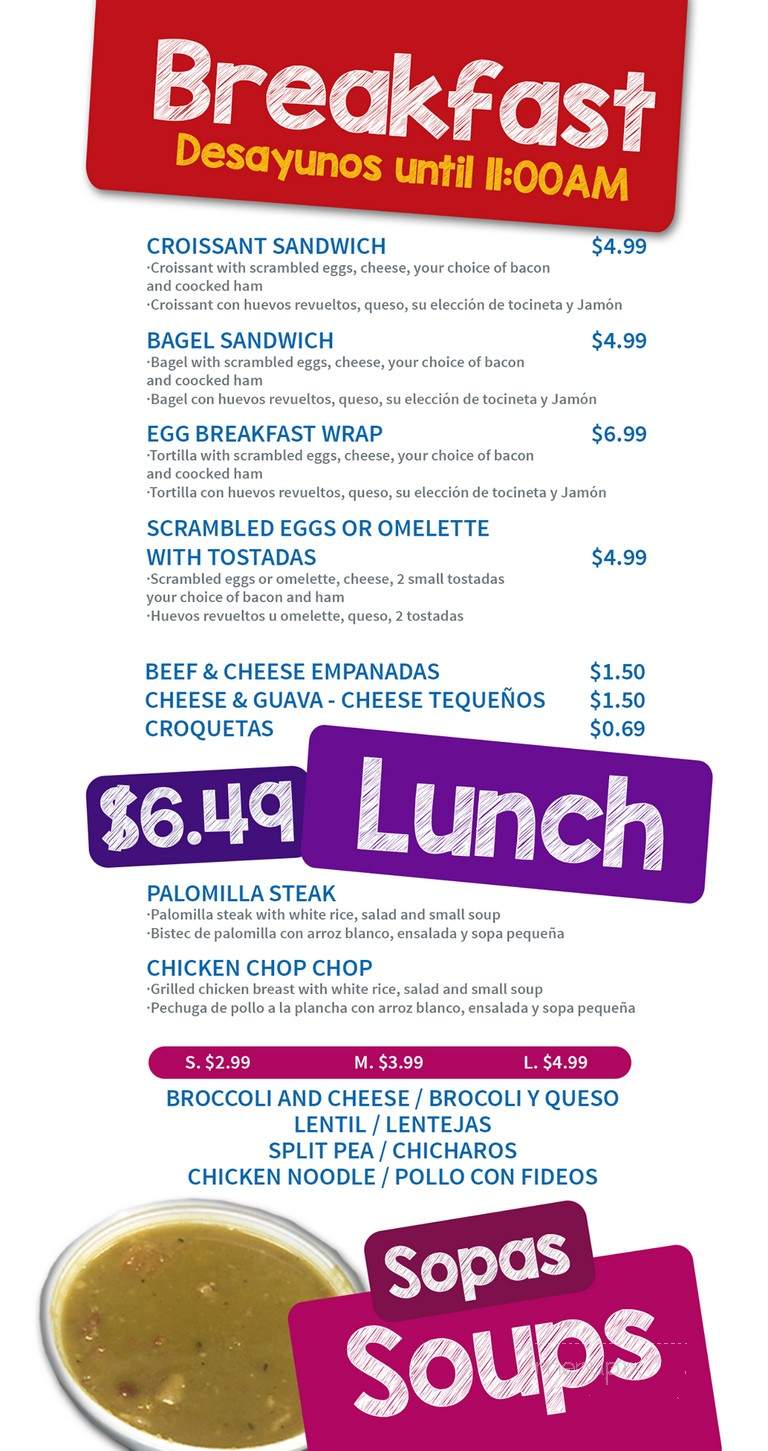 Breakfast
Desayunos until 11:00AM

CROISSANT SANDWICH $4.99
·Croissant with scrambled eggs, cheese, your choice of bacon and coocked ham
·Croissant con huevos revueltos, queso, su elección de tocineta y Jamón

BAGEL SANDWICH $4.99
·Bagel with scrambled eggs, cheese, your choice of bacon and coocked ham
·Bagel con huevos revueltos, queso, su elección de tocineta y Jamón

EGG BREAKFAST WRAP $6.99
·Tortilla with scrambled eggs, cheese, your choice of bacon and coocked ham
·Tortilla con huevos revueltos, queso, su elección de tocineta y Jamón

SCRAMBLED EGGS OR OMELETTE WITH TOSTADAS $4.99
·Scrambled eggs or omelette, cheese, 2 small tostadas your choice of bacon and ham
·Huevos revueltos u omelette, queso, 2 tostadas

BEEF & CHEESE EMPANADAS $1.50
CHEESE & GUAVA - CHEESE TEQUEÑOS $1.50
CROQUETAS $0.69

$6.49 Lunch

PALOMILLA STEAK
·Palomilla steak with white rice, salad and small soup
·Bistec de palomilla con arroz blanco, ensalada y sopa pequeña

CHICKEN CHOP CHOP
·Grilled chicken breast with white rice, salad and small soup
·Pechuga de pollo a la plancha con arroz blanco, ensalada y sopa pequeña

S. $2.99 M. $3.99 L. $4.99

BROCCOLI AND CHEESE / BROCOLI Y QUESO
LENTIL / LENTEJAS
SPLIT PEA / CHICHAROS
CHICKEN NOODLE / POLLO CON FIDEOS

Sopas
Soups